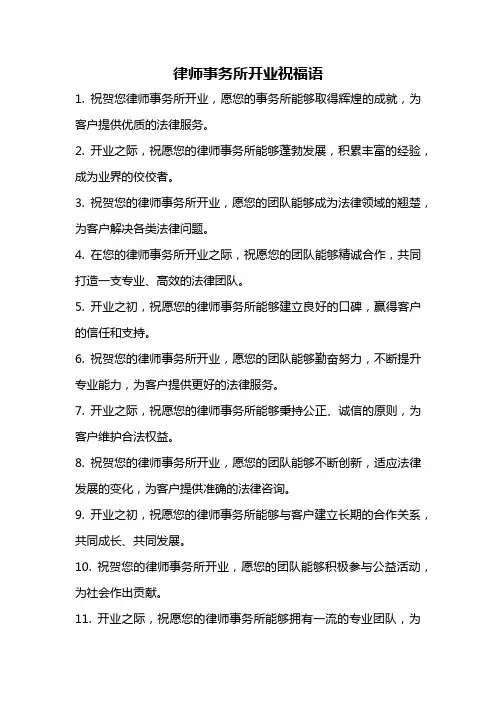 律师事务所开业祝福语

1. 祝贺您律师事务所开业，愿您的事务所能够取得辉煌的成就，为客户提供优质的法律服务。

2. 开业之际，祝愿您的律师事务所能够蓬勃发展，积累丰富的经验，成为业界的佼佼者。

3. 祝贺您的律师事务所开业，愿您的团队能够成为法律领域的翘楚，为客户解决各类法律问题。

4. 在您的律师事务所开业之际，祝愿您的团队能够精诚合作，共同打造一支专业、高效的法律团队。

5. 开业之初，祝愿您的律师事务所能够建立良好的口碑，赢得客户的信任和支持。

6. 祝贺您的律师事务所开业，愿您的团队能够勤奋努力，不断提升专业能力，为客户提供更好的法律服务。

7. 开业之际，祝愿您的律师事务所能够秉持公正、诚信的原则，为客户维护合法权益。

8. 祝贺您的律师事务所开业，愿您的团队能够不断创新，适应法律发展的变化，为客户提供准确的法律咨询。

9. 开业之初，祝愿您的律师事务所能够与客户建立长期的合作关系，共同成长、共同发展。

10. 祝贺您的律师事务所开业，愿您的团队能够积极参与公益活动，为社会作出贡献。

11. 开业之际，祝愿您的律师事务所能够拥有一流的专业团队，为